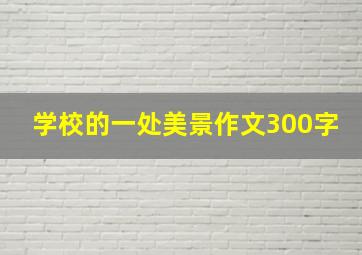 学校的一处美景作文300字